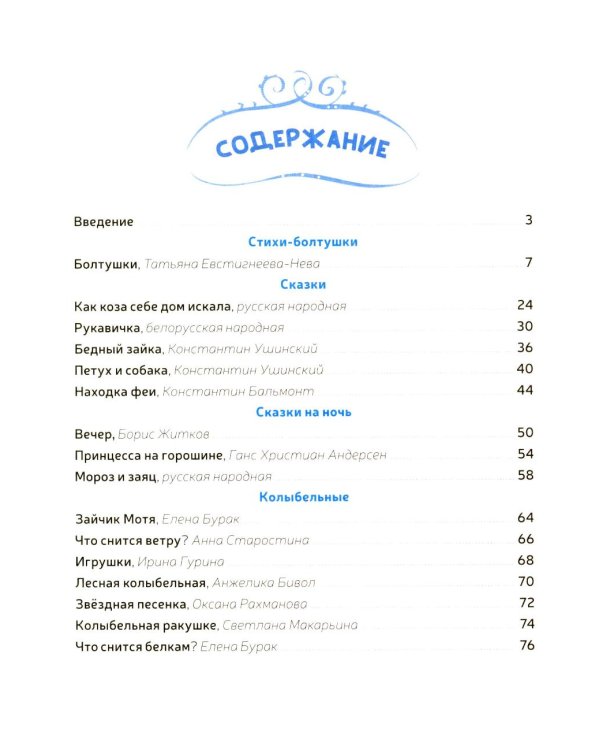 СОДЕРЖАНИЕ

Введение 3

Стихи-болтушки

Болтушки, Татьяна Евстигнеева-Нева 7

Сказки

Как коза себе дом искала, русская народная 24
Рукавичка, белорусская народная 30
Бедный зайка, Константин Ушинский 36
Петух и собака, Константин Ушинский 40
Находка феи, Константин Бальмонт 44

Сказки на ночь

Вечер, Борис Житков 50
Принцесса на горошине, Ганс Христиан Андерсен 54
Мороз и заяц, русская народная 58

Колыбельные

Зайчик Мотя, Елена Бурак 64
Что снится ветру? Анна Старостина 66
Игрушки, Ирина Гурина 68
Лесная колыбельная, Анжелика Бивол 70
Звёздная песенка, Оксана Рахманова 72
Колыбельная ракушке, Светлана Макарьина 74
Что снится белкам? Елена Бурак 76